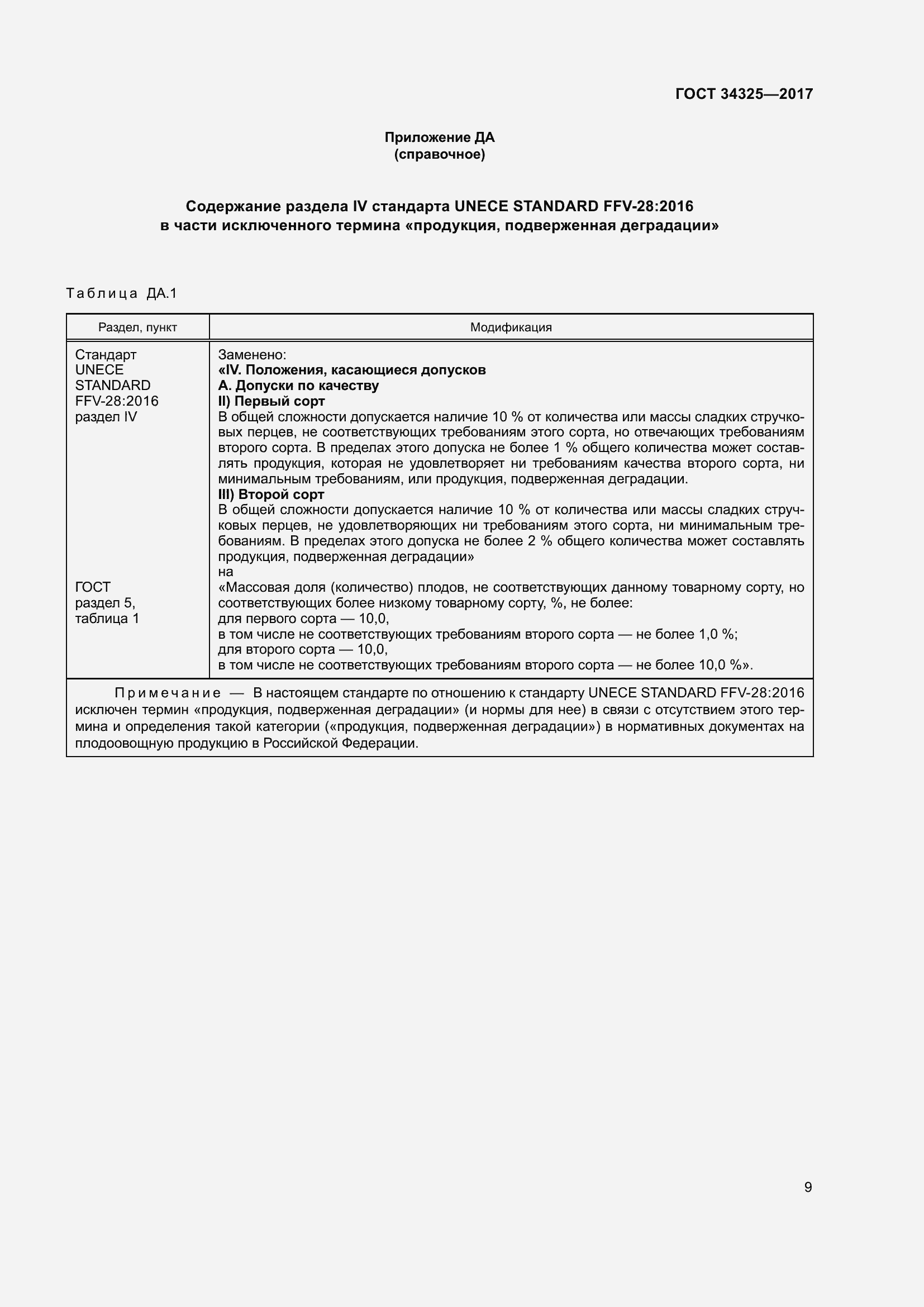 ГОСТ 34325—2017

Приложение ДА
(справочное)

Содержание раздела IV стандарта UNECE STANDARD FFV-28:2016
в части исключенного термина «продукция, подверженная деградации»

Таблица ДА.1

| Раздел, пункт | Модификация |
|---|---|
| Стандарт UNECE STANDARD FFV-28:2016 раздел IV | Заменено: «IV. Положения, касающиеся допусков А. Допуски по качеству II) Первый сорт В общей сложности допускается наличие 10 % от количества или массы сладких стручковых перцев, не соответствующих требованиям этого сорта, но отвечающих требованиям второго сорта. В пределах этого допуска не более 1 % общего количества может составлять продукция, которая не удовлетворяет ни требованиям качества второго сорта, ни минимальным требованиям, или продукция, подверженная деградации. III) Второй сорт В общей сложности допускается наличие 10 % от количества или массы сладких стручковых перцев, не удовлетворяющих ни требованиям этого сорта, ни минимальным требованиям. В пределах этого допуска не более 2 % общего количества может составлять продукция, подверженная деградации» на |
| ГОСТ раздел 5, таблица 1 | «Массовая доля (количество) плодов, не соответствующих данному товарному сорту, но соответствующих более низкому товарному сорту, %, не более: для первого сорта — 10,0, в том числе не соответствующих требованиям второго сорта — не более 1,0 %; для второго сорта — 10,0, в том числе не соответствующих требованиям второго сорта — не более 10,0 %». |

Примечание — В настоящем стандарте по отношению к стандарту UNECE STANDARD FFV-28:2016 исключен термин «продукция, подверженная деградации» (и нормы для нее) в связи с отсутствием этого термина и определения такой категории («продукция, подверженная деградации») в нормативных документах на плодоовощную продукцию в Российской Федерации.

9